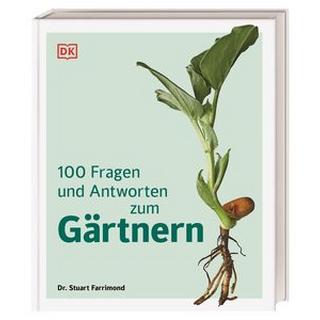 DK

100 Fragen und Antworten zum
Gärtnern

Dr. Stuart Farrimond